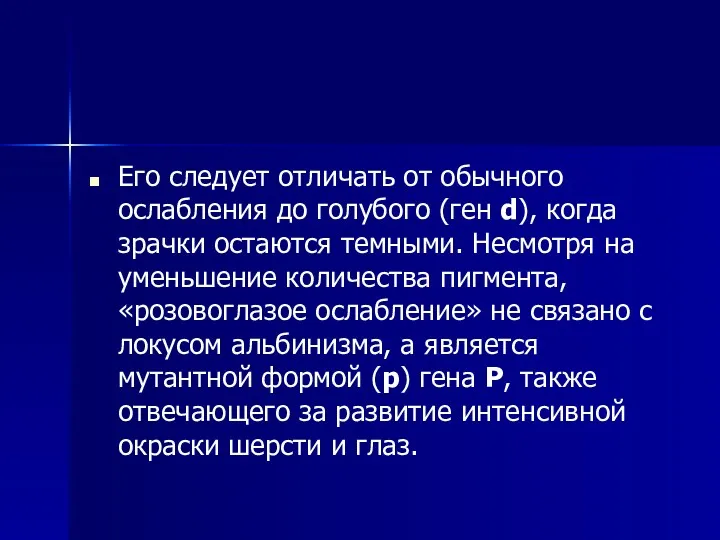 Его следует отличать от обычного ослабления до голубого (ген d), когда зрачки остаются темными. Несмотря на уменьшение количества пигмента, «розовоглазое ослабление» не связано с локусом альбинизма, а является мутантной формой (p) гена P, также отвечающего за развитие интенсивной окраски шерсти и глаз.